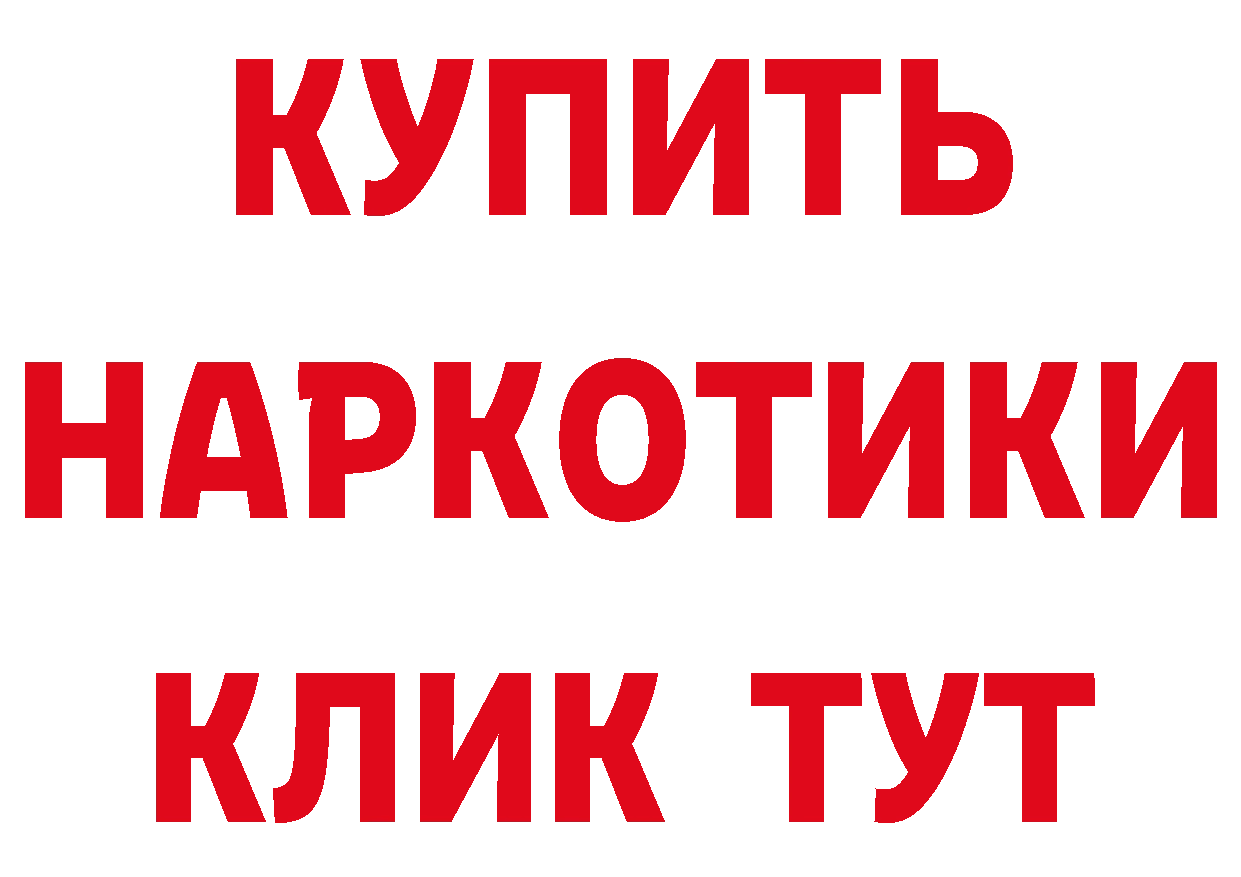 КУПИТЬ
НАРКОТИКИ
КЛИК ТУТ